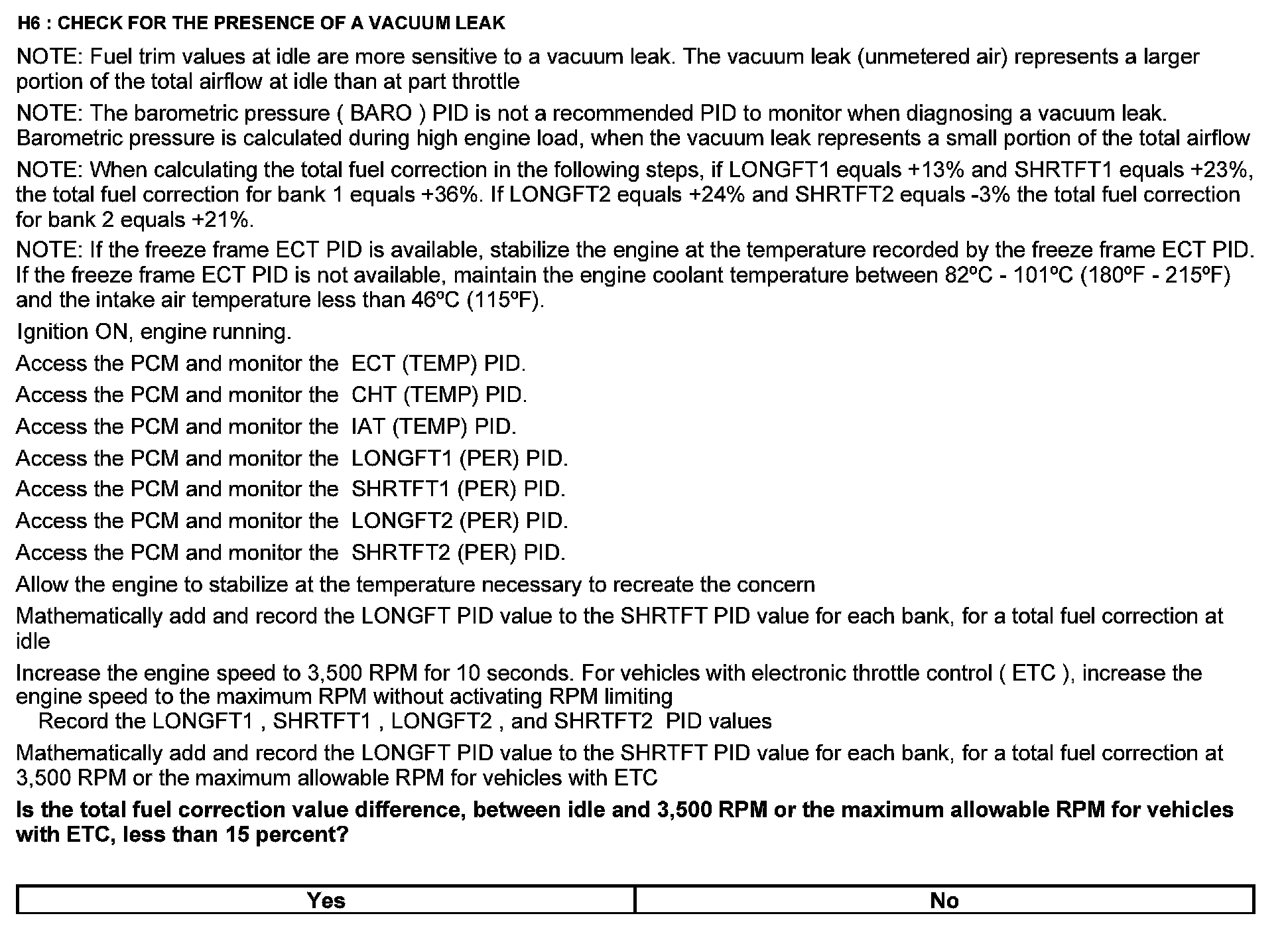 H6 : CHECK FOR THE PRESENCE OF A VACUUM LEAK

NOTE: Fuel trim values at idle are more sensitive to a vacuum leak. The vacuum leak (unmetered air) represents a larger portion of the total airflow at idle than at part throttle

NOTE: The barometric pressure ( BARO ) PID is not a recommended PID to monitor when diagnosing a vacuum leak. Barometric pressure is calculated during high engine load, when the vacuum leak represents a small portion of the total airflow

NOTE: When calculating the total fuel correction in the following steps, if LONGFT1 equals +13% and SHRTFT1 equals +23%, the total fuel correction for bank 1 equals +36%. If LONGFT2 equals +24% and SHRTFT2 equals -3% the total fuel correction for bank 2 equals +21%.

NOTE: If the freeze frame ECT PID is available, stabilize the engine at the temperature recorded by the freeze frame ECT PID. If the freeze frame ECT PID is not available, maintain the engine coolant temperature between 82ºC - 101ºC (180ºF - 215ºF) and the intake air temperature less than 46ºC (115ºF).

Ignition ON, engine running.

Access the PCM and monitor the ECT (TEMP) PID.

Access the PCM and monitor the CHT (TEMP) PID.

Access the PCM and monitor the IAT (TEMP) PID.

Access the PCM and monitor the LONGFT1 (PER) PID.

Access the PCM and monitor the SHRTFT1 (PER) PID.

Access the PCM and monitor the LONGFT2 (PER) PID.

Access the PCM and monitor the SHRTFT2 (PER) PID.

Allow the engine to stabilize at the temperature necessary to recreate the concern

Mathematically add and record the LONGFT PID value to the SHRTFT PID value for each bank, for a total fuel correction at idle

Increase the engine speed to 3,500 RPM for 10 seconds. For vehicles with electronic throttle control ( ETC ), increase the engine speed to the maximum RPM without activating RPM limiting
Record the LONGFT1 , SHRTFT1 , LONGFT2 , and SHRTFT2 PID values

Mathematically add and record the LONGFT PID value to the SHRTFT PID value for each bank, for a total fuel correction at 3,500 RPM or the maximum allowable RPM for vehicles with ETC

Is the total fuel correction value difference, between idle and 3,500 RPM or the maximum allowable RPM for vehicles with ETC, less than 15 percent?

| Yes | No |
|---|---|